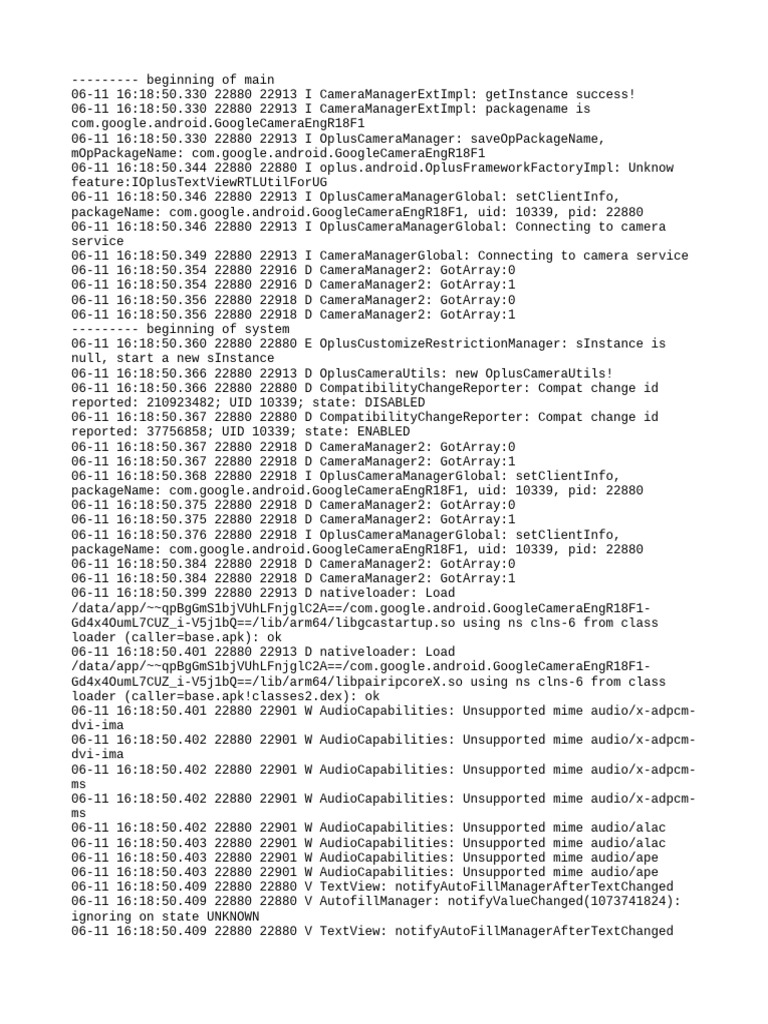 --------- beginning of main
06-11 16:18:50.330 22880 22913 I CameraManagerExtImpl: getInstance success!
06-11 16:18:50.330 22880 22913 I CameraManagerExtImpl: packagename is com.google.android.GoogleCameraEngR18F1
06-11 16:18:50.330 22880 22913 I OplusCameraManager: saveOpPackageName, mOpPackageName: com.google.android.GoogleCameraEngR18F1
06-11 16:18:50.344 22880 22880 I oplus.android.OplusFrameworkFactoryImpl: Unknow feature:IOplusTextViewRTLUtilForUG
06-11 16:18:50.346 22880 22913 I OplusCameraManagerGlobal: setClientInfo, packageName: com.google.android.GoogleCameraEngR18F1, uid: 10339, pid: 22880
06-11 16:18:50.346 22880 22913 I OplusCameraManagerGlobal: Connecting to camera service
06-11 16:18:50.349 22880 22913 I CameraManagerGlobal: Connecting to camera service
06-11 16:18:50.354 22880 22916 D CameraManager2: GotArray:0
06-11 16:18:50.354 22880 22916 D CameraManager2: GotArray:1
06-11 16:18:50.356 22880 22918 D CameraManager2: GotArray:0
06-11 16:18:50.356 22880 22918 D CameraManager2: GotArray:1
--------- beginning of system
06-11 16:18:50.360 22880 22880 E OplusCustomizeRestrictionManager: sInstance is null, start a new sInstance
06-11 16:18:50.366 22880 22913 D OplusCameraUtils: new OplusCameraUtils!
06-11 16:18:50.366 22880 22880 D CompatibilityChangeReporter: Compat change id reported: 210923482; UID 10339; state: DISABLED
06-11 16:18:50.367 22880 22880 D CompatibilityChangeReporter: Compat change id reported: 37756858; UID 10339; state: ENABLED
06-11 16:18:50.367 22880 22918 D CameraManager2: GotArray:0
06-11 16:18:50.367 22880 22918 D CameraManager2: GotArray:1
06-11 16:18:50.368 22880 22918 I OplusCameraManagerGlobal: setClientInfo, packageName: com.google.android.GoogleCameraEngR18F1, uid: 10339, pid: 22880
06-11 16:18:50.375 22880 22918 D CameraManager2: GotArray:0
06-11 16:18:50.375 22880 22918 D CameraManager2: GotArray:1
06-11 16:18:50.376 22880 22918 I OplusCameraManagerGlobal: setClientInfo, packageName: com.google.android.GoogleCameraEngR18F1, uid: 10339, pid: 22880
06-11 16:18:50.384 22880 22918 D CameraManager2: GotArray:0
06-11 16:18:50.384 22880 22918 D CameraManager2: GotArray:1
06-11 16:18:50.399 22880 22913 D nativeloader: Load /data/app/~~qpBgGmS1bjVUhLFnjglC2A==/com.google.android.GoogleCameraEngR18F1-Gd4x4OumL7CUZ_i-V5j1bQ==/lib/arm64/libgcastartup.so using ns clns-6 from class loader (caller=base.apk): ok
06-11 16:18:50.401 22880 22913 D nativeloader: Load /data/app/~~qpBgGmS1bjVUhLFnjglC2A==/com.google.android.GoogleCameraEngR18F1-Gd4x4OumL7CUZ_i-V5j1bQ==/lib/arm64/libpairipcoreX.so using ns clns-6 from class loader (caller=base.apk!classes2.dex): ok
06-11 16:18:50.401 22880 22901 W AudioCapabilities: Unsupported mime audio/x-adpcm-dvi-ima
06-11 16:18:50.402 22880 22901 W AudioCapabilities: Unsupported mime audio/x-adpcm-dvi-ima
06-11 16:18:50.402 22880 22901 W AudioCapabilities: Unsupported mime audio/x-adpcm-ms
06-11 16:18:50.402 22880 22901 W AudioCapabilities: Unsupported mime audio/x-adpcm-ms
06-11 16:18:50.402 22880 22901 W AudioCapabilities: Unsupported mime audio/alac
06-11 16:18:50.403 22880 22901 W AudioCapabilities: Unsupported mime audio/alac
06-11 16:18:50.403 22880 22901 W AudioCapabilities: Unsupported mime audio/ape
06-11 16:18:50.403 22880 22901 W AudioCapabilities: Unsupported mime audio/ape
06-11 16:18:50.409 22880 22880 V TextView: notifyAutoFillManagerAfterTextChanged
06-11 16:18:50.409 22880 22880 V AutofillManager: notifyValueChanged(1073741824): ignoring on state UNKNOWN
06-11 16:18:50.409 22880 22880 V TextView: notifyAutoFillManagerAfterTextChanged